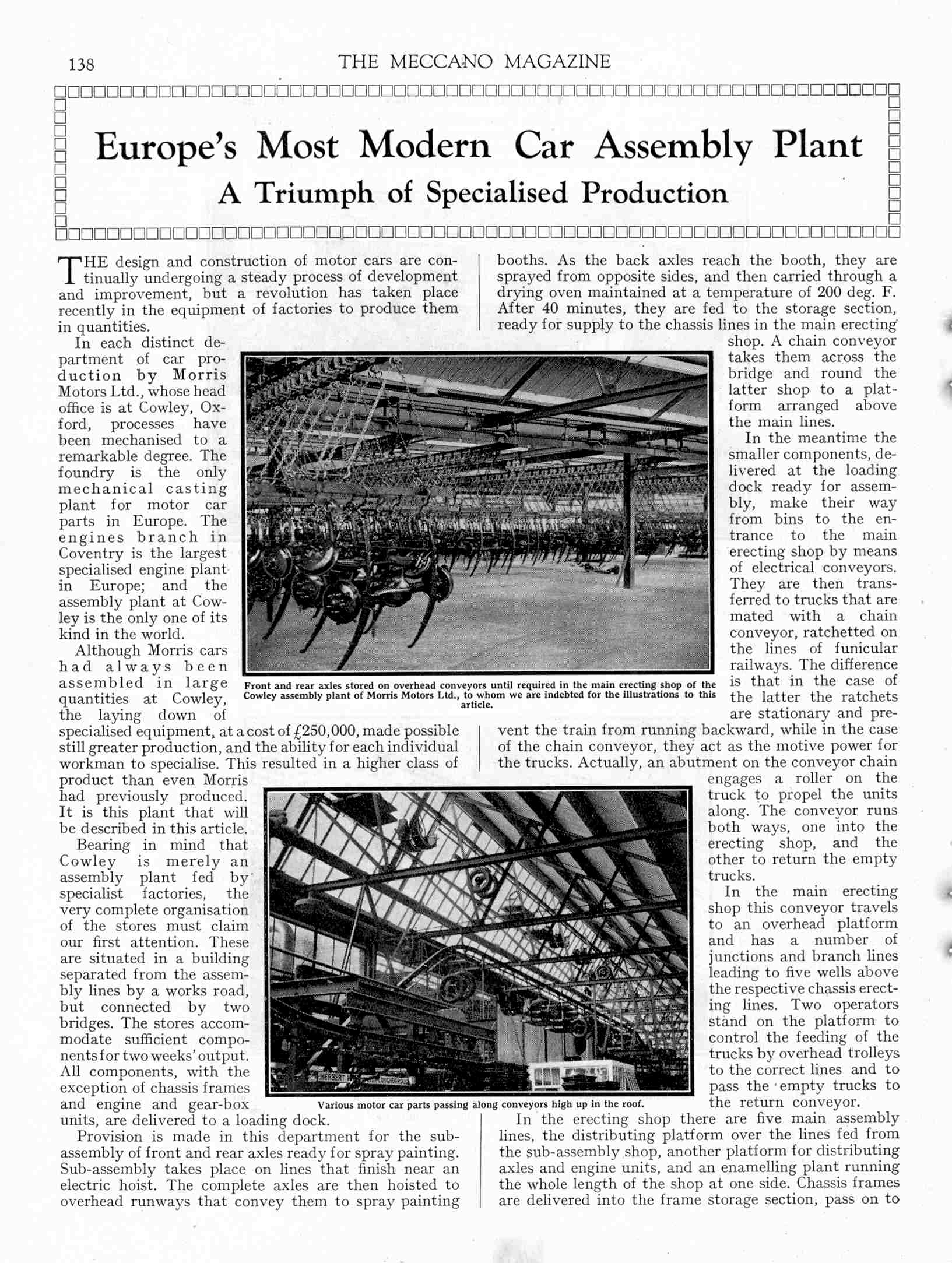 138 THE MECCANO MAGAZINE

Europe's Most Modern Car Assembly Plant

A Triumph of Specialised Production

THE design and construction of motor cars are continually undergoing a steady process of development and improvement, but a revolution has taken place recently in the equipment of factories to produce them in quantities.

In each distinct department of car production by Morris Motors Ltd., whose head office is at Cowley, Oxford, processes have been mechanised to a remarkable degree. The foundry is the only mechanical casting plant for motor car parts in Europe. The engines branch in Coventry is the largest specialised engine plant in Europe; and the assembly plant at Cowley is the only one of its kind in the world.

Although Morris cars had always been assembled in large quantities at Cowley, the laying down of specialised equipment, at a cost of £250,000, made possible still greater production, and the ability for each individual workman to specialise. This resulted in a higher class of product than even Morris had previously produced. It is this plant that will be described in this article.

Bearing in mind that Cowley is merely an assembly plant fed by specialist factories, the very complete organisation of the stores must claim our first attention. These are situated in a building separated from the assembly lines by a works road, but connected by two bridges. The stores accommodate sufficient components for two weeks' output. All components, with the exception of chassis frames and engine and gear-box units, are delivered to a loading dock.

Provision is made in this department for the sub-assembly of front and rear axles ready for spray painting. Sub-assembly takes place on lines that finish near an electric hoist. The complete axles are then hoisted to overhead runways that convey them to spray painting booths. As the back axles reach the booth, they are sprayed from opposite sides, and then carried through a drying oven maintained at a temperature of 200 deg. F. After 40 minutes, they are fed to the storage section, ready for supply to the chassis lines in the main erecting shop. A chain conveyor takes them across the bridge and round the latter shop to a platform arranged above the main lines.

In the meantime the smaller components, delivered at the loading dock ready for assembly, make their way from bins to the entrance to the main erecting shop by means of electrical conveyors. They are then transferred to trucks that are mated with a chain conveyor, ratchetted on the lines of funicular railways. The difference is that in the case of the latter the ratchets are stationary and prevent the train from running backward, while in the case of the chain conveyor, they act as the motive power for the trucks. Actually, an abutment on the conveyor chain engages a roller on the truck to propel the units along. The conveyor runs both ways, one into the erecting shop, and the other to return the empty trucks.

In the main erecting shop this conveyor travels to an overhead platform and has a number of junctions and branch lines leading to five wells above the respective chassis erecting lines. Two operators stand on the platform to control the feeding of the trucks by overhead trolleys to the correct lines and to pass the empty trucks to the return conveyor.

In the erecting shop there are five main assembly lines, the distributing platform over the lines fed from the sub-assembly shop, another platform for distributing axles and engine units, and an enamelling plant running the whole length of the shop at one side. Chassis frames are delivered into the frame storage section, pass on to

Front and rear axles stored on overhead conveyors until required in the main erecting shop of the Cowley assembly plant of Morris Motors Ltd., to whom we are indebted for the illustrations to this article.

HERBERT

Various motor car parts passing along conveyors high up in the roof.